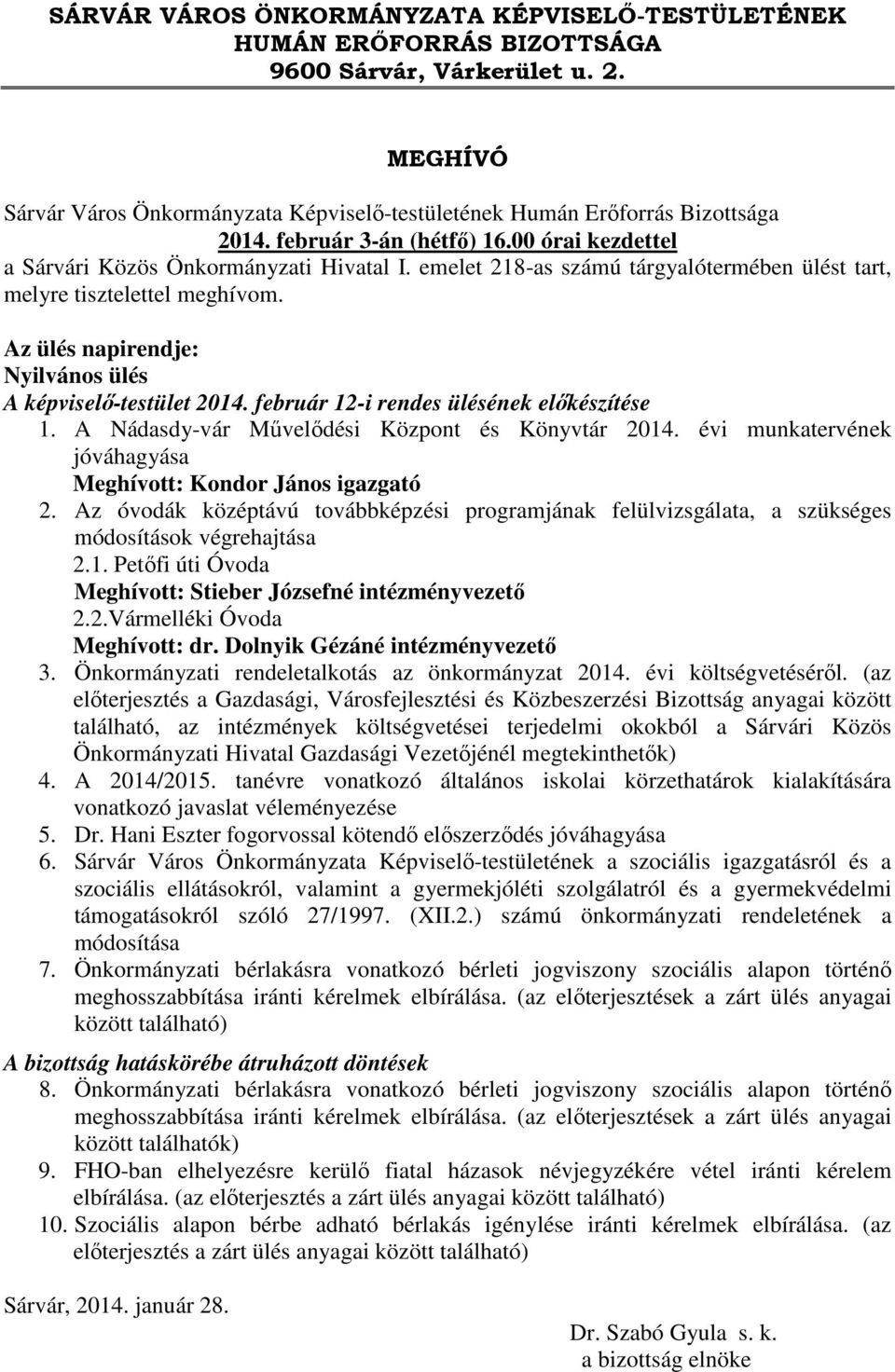 SÁRVÁR VÁROS ÖNKORMÁNYZATA KÉPVISELŐ-TESTÜLETÉNEK HUMÁN ERŐFORRÁS BIZOTTSÁGA
9600 Sárvár, Várkerület u. 2.

MEGHÍVÓ

Sárvár Város Önkormányzata Képviselő-testületének Humán Erőforrás Bizottsága
2014. február 3-án (hétfő) 16.00 órai kezdettel
a Sárvári Közös Önkormányzati Hivatal I. emelet 218-as számú tárgyalótermében ülést tart, melyre tisztelettel meghívom.

Az ülés napirendje:
Nyilvános ülés
A képviselő-testület 2014. február 12-i rendes ülésének előkészítése
1. A Nádasdy-vár Művelődési Központ és Könyvtár 2014. évi munkatervének jóváhagyása
Meghívott: Kondor János igazgató
2. Az óvodák középtávú továbbképzési programjának felülvizsgálata, a szükséges módosítások végrehajtása
2.1. Petőfi úti Óvoda
Meghívott: Stieber Józsefné intézményvezető
2.2.Vármelléki Óvoda
Meghívott: dr. Dolnyik Gézáné intézményvezető
3. Önkormányzati rendeletalkotás az önkormányzat 2014. évi költségvetéséről. (az előterjesztés a Gazdasági, Városfejlesztési és Közbeszerzési Bizottság anyagai között található, az intézmények költségvetései terjedelmi okokból a Sárvári Közös Önkormányzati Hivatal Gazdasági Vezetőjénél megtekinthetők)
4. A 2014/2015. tanévre vonatkozó általános iskolai körzethatárok kialakítására vonatkozó javaslat véleményezése
5. Dr. Hani Eszter fogorvossal kötendő előszerződés jóváhagyása
6. Sárvár Város Önkormányzata Képviselő-testületének a szociális igazgatásról és a szociális ellátásokról, valamint a gyermekjóléti szolgálatról és a gyermekvédelmi támogatásokról szóló 27/1997. (XII.2.) számú önkormányzati rendeletének a módosítása
7. Önkormányzati bérlakásra vonatkozó bérleti jogviszony szociális alapon történő meghosszabbítása iránti kérelmek elbírálása. (az előterjesztések a zárt ülés anyagai között található)

A bizottság hatáskörébe átruházott döntések
8. Önkormányzati bérlakásra vonatkozó bérleti jogviszony szociális alapon történő meghosszabbítása iránti kérelmek elbírálása. (az előterjesztések a zárt ülés anyagai között találhatók)
9. FHO-ban elhelyezésre kerülő fiatal házasok névjegyzékére vétel iránti kérelem elbírálása. (az előterjesztés a zárt ülés anyagai között található)
10. Szociális alapon bérbe adható bérlakás igénylése iránti kérelmek elbírálása. (az előterjesztés a zárt ülés anyagai között található)

Sárvár, 2014. január 28.

Dr. Szabó Gyula s. k.
a bizottság elnöke